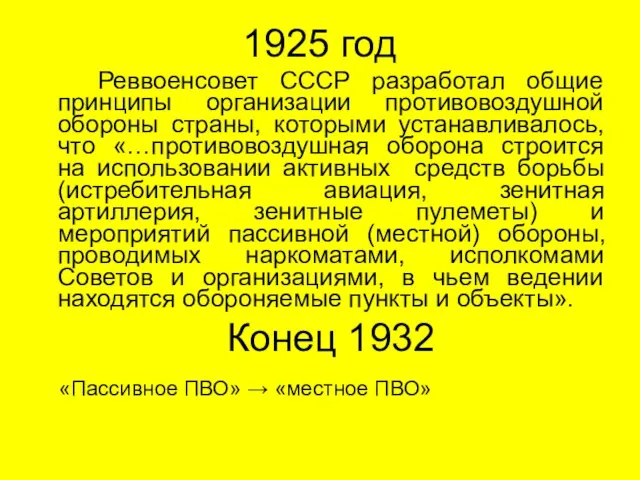 1925 год

Реввоенсовет СССР разработал общие принципы организации противовоздушной обороны страны, которыми устанавливалось, что «…противовоздушная оборона строится на использовании активных средств борьбы (истребительная авиация, зенитная артиллерия, зенитные пулеметы) и мероприятий пассивной (местной) обороны, проводимых наркоматами, исполкомами Советов и организациями, в чьем ведении находятся обороняемые пункты и объекты».

Конец 1932

«Пассивное ПВО» → «местное ПВО»